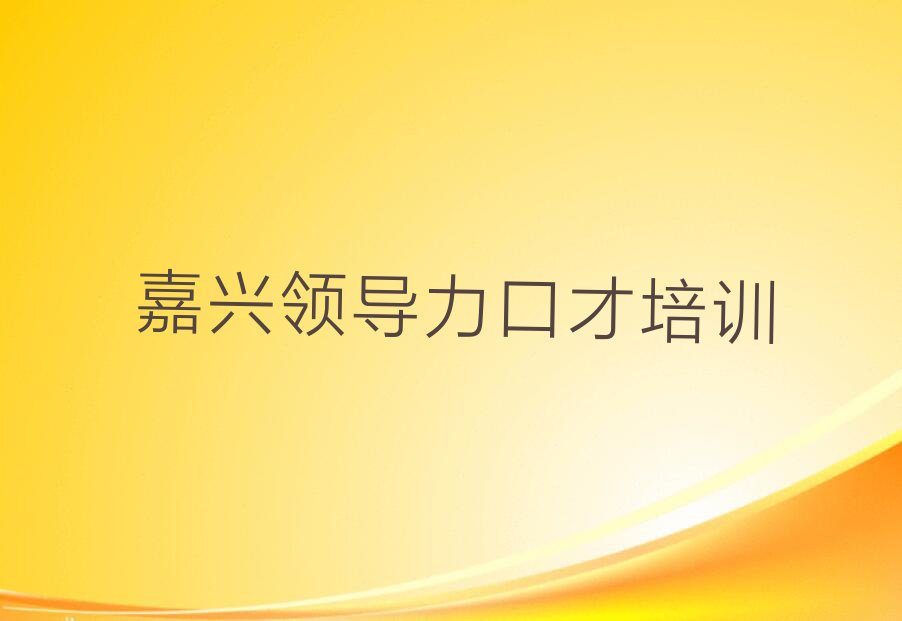 嘉兴领导力口才培训